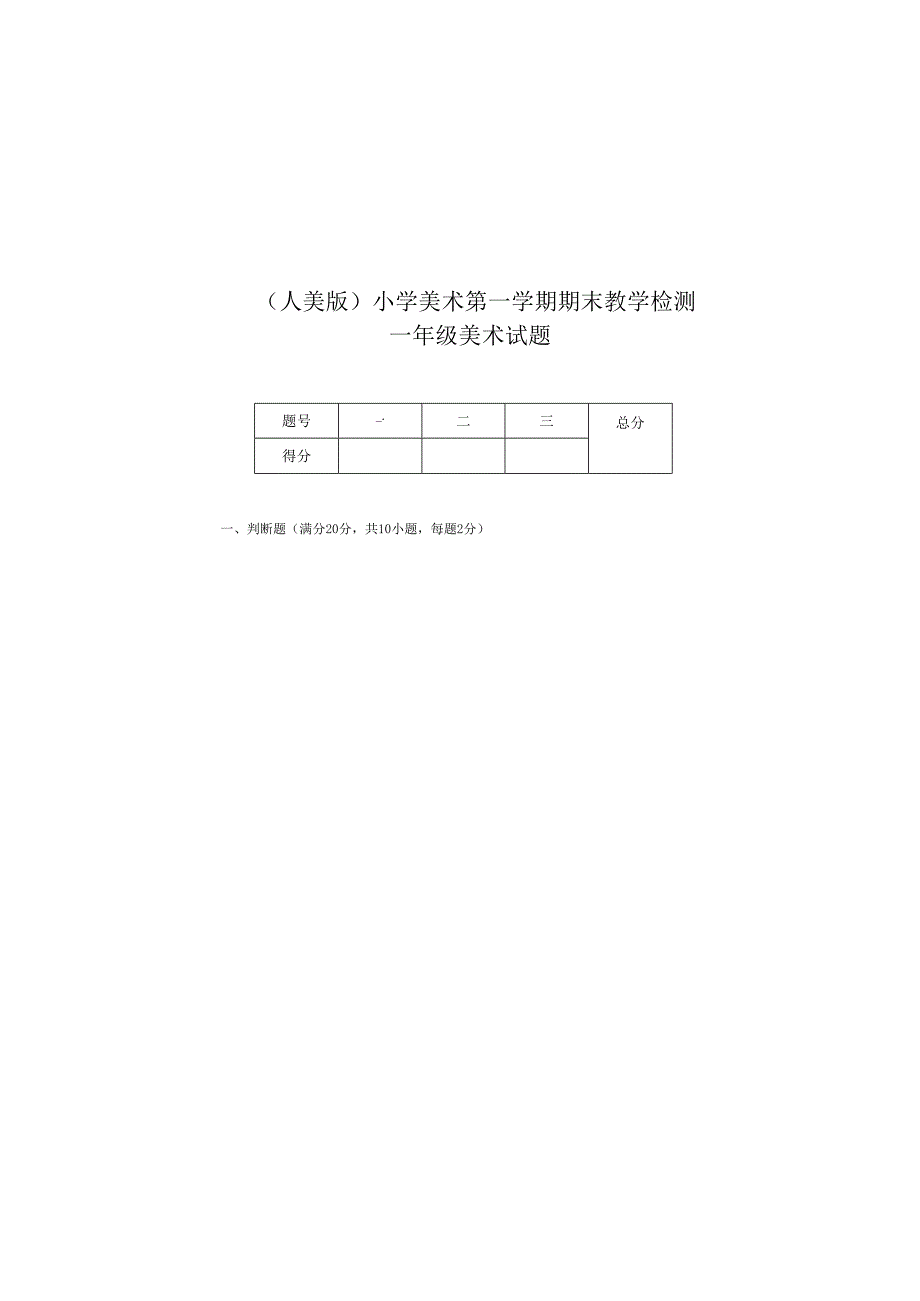 （人美版）小学美术第一学期期末教学检测
一年级美术试题

| 题号 | 一 | 二 | 三 | 总分 |
|---|---|---|---|---|
| 得分 | | | | |

一、判断题（满分20分，共10小题，每题2分）